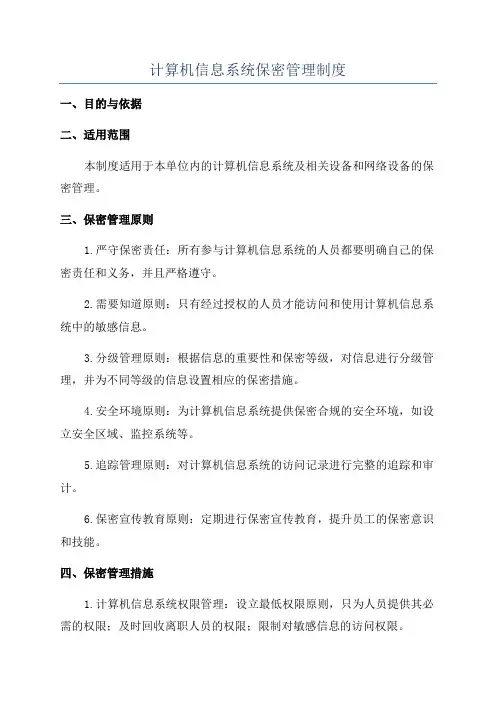 计算机信息系统保密管理制度

一、目的与依据

二、适用范围

本制度适用于本单位内的计算机信息系统及相关设备和网络设备的保密管理。

三、保密管理原则

1.严守保密责任：所有参与计算机信息系统的人员都要明确自己的保密责任和义务，并且严格遵守。

2.需要知道原则：只有经过授权的人员才能访问和使用计算机信息系统中的敏感信息。

3.分级管理原则：根据信息的重要性和保密等级，对信息进行分级管理，并为不同等级的信息设置相应的保密措施。

4.安全环境原则：为计算机信息系统提供保密合规的安全环境，如设立安全区域、监控系统等。

5.追踪管理原则：对计算机信息系统的访问记录进行完整的追踪和审计。

6.保密宣传教育原则：定期进行保密宣传教育，提升员工的保密意识和技能。

四、保密管理措施

1.计算机信息系统权限管理：设立最低权限原则，只为人员提供其必需的权限；及时回收离职人员的权限；限制对敏感信息的访问权限。